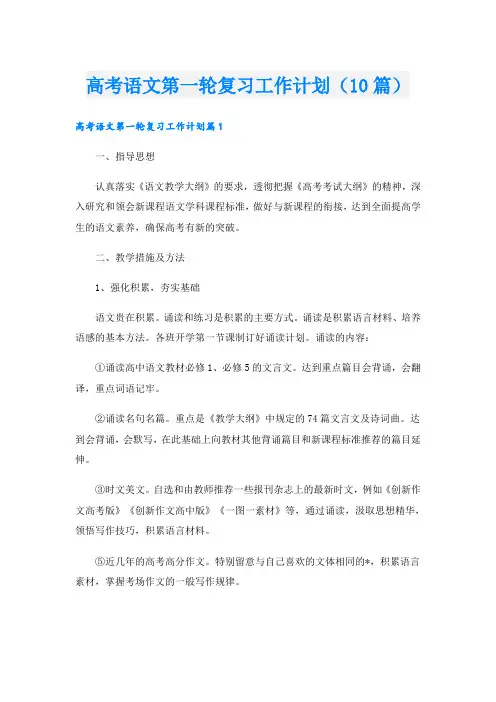 高考语文第一轮复习工作计划（10篇）

高考语文第一轮复习工作计划篇1

一、指导思想

认真落实《语文教学大纲》的要求，透彻把握《高考考试大纲》的精神，深入研究和领会新课程语文学科课程标准，做好与新课程的衔接，达到全面提高学生的语文素养，确保高考有新的突破。

二、教学措施及方法

1、强化积累，夯实基础

语文贵在积累。诵读和练习是积累的主要方式。诵读是积累语言材料、培养语感的基本方法。各班开学第一节课制订好诵读计划。诵读的内容：

①诵读高中语文教材必修1、必修5的文言文。达到重点篇目会背诵，会翻译，重点词语记牢。

②诵读名句名篇。重点是《教学大纲》中规定的74篇文言文及诗词曲。达到会背诵，会默写，在此基础上向教材其他背诵篇目和新课程标准推荐的篇目延伸。

③时文美文。自选和由教师推荐一些报刊杂志上的最新时文，例如《创新作文高考版》《创新作文高中版》《一图一素材》等，通过诵读，汲取思想精华，领悟写作技巧，积累语言材料。

⑤近几年的高考高分作文。特别留意与自己喜欢的文体相同的*，积累语言素材，掌握考场作文的一般写作规律。